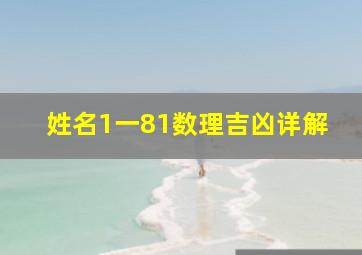 姓名1一81数理吉凶详解